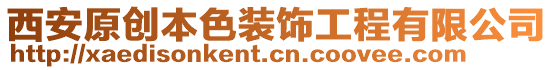 西安原创本色装饰工程有限公司
http://xaedisonkent.cn.coovee.com